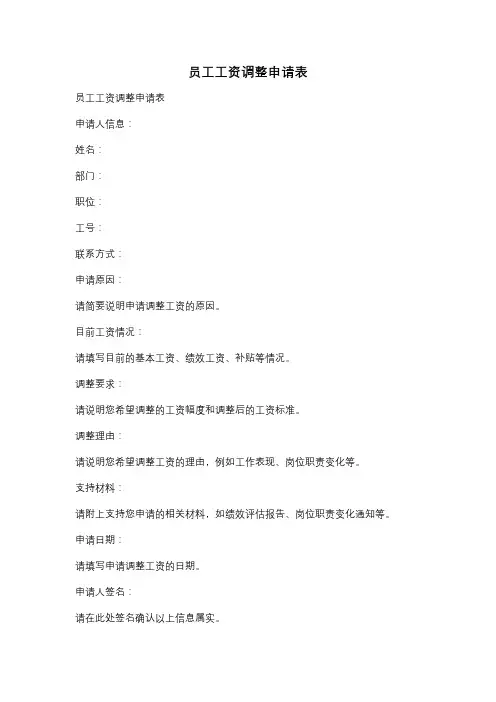 员工工资调整申请表

员工工资调整申请表

申请人信息：

姓名：

部门：

职位：

工号：

联系方式：

申请原因：

请简要说明申请调整工资的原因。

目前工资情况：

请填写目前的基本工资、绩效工资、补贴等情况。

调整要求：

请说明您希望调整的工资幅度和调整后的工资标准。

调整理由：

请说明您希望调整工资的理由，例如工作表现、岗位职责变化等。

支持材料：

请附上支持您申请的相关材料，如绩效评估报告、岗位职责变化通知等。

申请日期：

请填写申请调整工资的日期。

申请人签名：

请在此处签名确认以上信息属实。